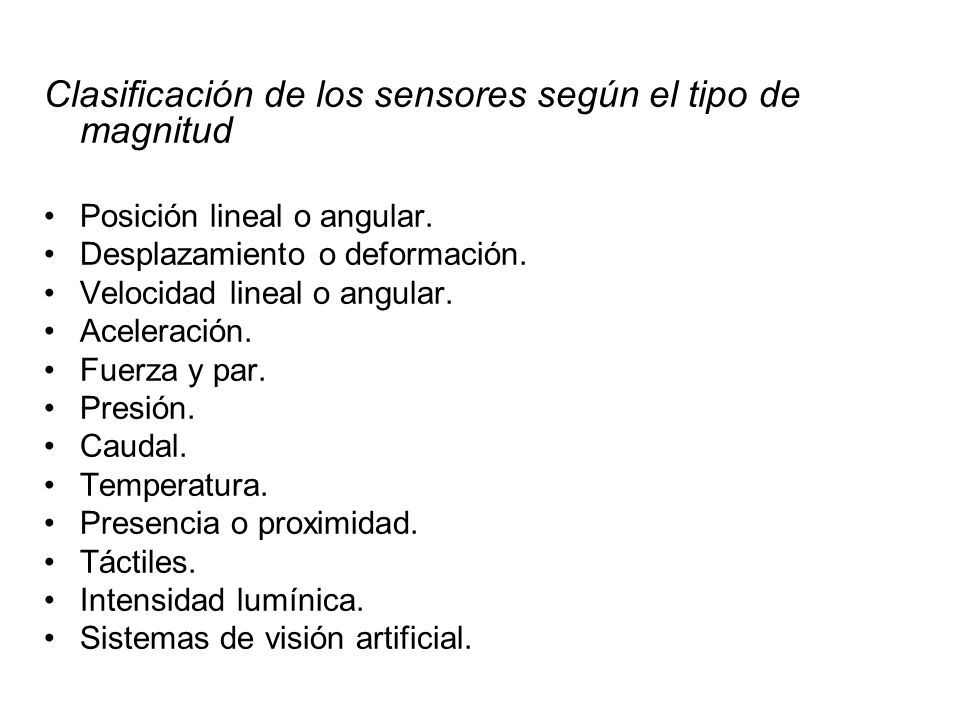 Clasificación de los sensores según el tipo de magnitud

• Posición lineal o angular.
• Desplazamiento o deformación.
• Velocidad lineal o angular.
• Aceleración.
• Fuerza y par.
• Presión.
• Caudal.
• Temperatura.
• Presencia o proximidad.
• Táctiles.
• Intensidad lumínica.
• Sistemas de visión artificial.